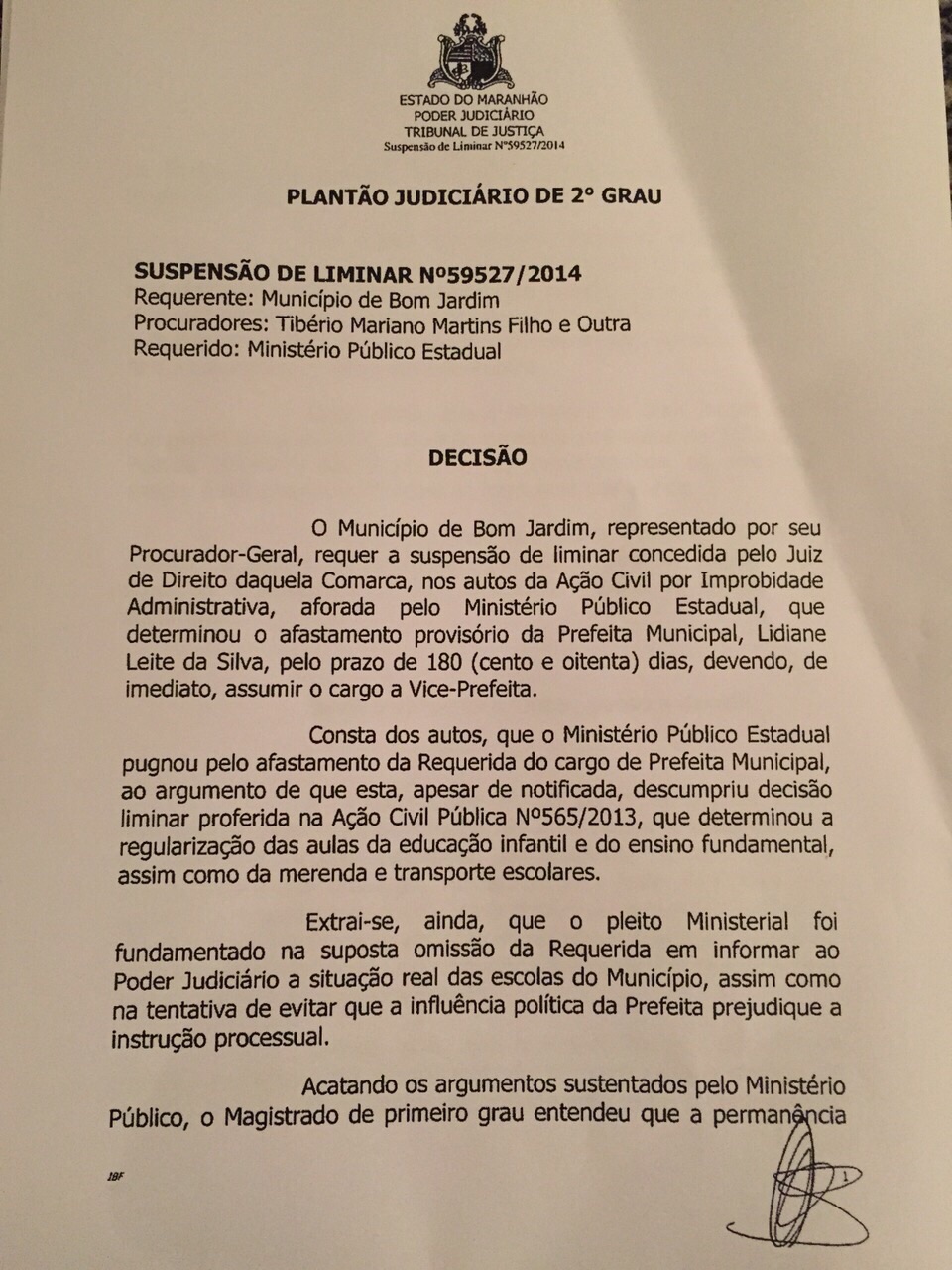 ESTADO DO MARANHÃO
PODER JUDICIÁRIO
TRIBUNAL DE JUSTIÇA
Suspensão de Liminar Nº59527/2014

PLANTÃO JUDICIÁRIO DE 2º GRAU

SUSPENSÃO DE LIMINAR Nº59527/2014
Requerente: Município de Bom Jardim
Procuradores: Tibério Mariano Martins Filho e Outra
Requerido: Ministério Público Estadual

DECISÃO

O Município de Bom Jardim, representado por seu Procurador-Geral, requer a suspensão de liminar concedida pelo Juiz de Direito daquela Comarca, nos autos da Ação Civil por Improbidade Administrativa, aforada pelo Ministério Público Estadual, que determinou o afastamento provisório da Prefeita Municipal, Lidiane Leite da Silva, pelo prazo de 180 (cento e oitenta) dias, devendo, de imediato, assumir o cargo a Vice-Prefeita.

Consta dos autos, que o Ministério Público Estadual pugnou pelo afastamento da Requerida do cargo de Prefeita Municipal, ao argumento de que esta, apesar de notificada, descumpriu decisão liminar proferida na Ação Civil Pública Nº565/2013, que determinou a regularização das aulas da educação infantil e do ensino fundamental, assim como da merenda e transporte escolares.

Extrai-se, ainda, que o pleito Ministerial foi fundamentado na suposta omissão da Requerida em informar ao Poder Judiciário a situação real das escolas do Município, assim como na tentativa de evitar que a influência política da Prefeita prejudique a instrução processual.

Acatando os argumentos sustentados pelo Ministério Público, o Magistrado de primeiro grau entendeu que a permanência

JBF

1